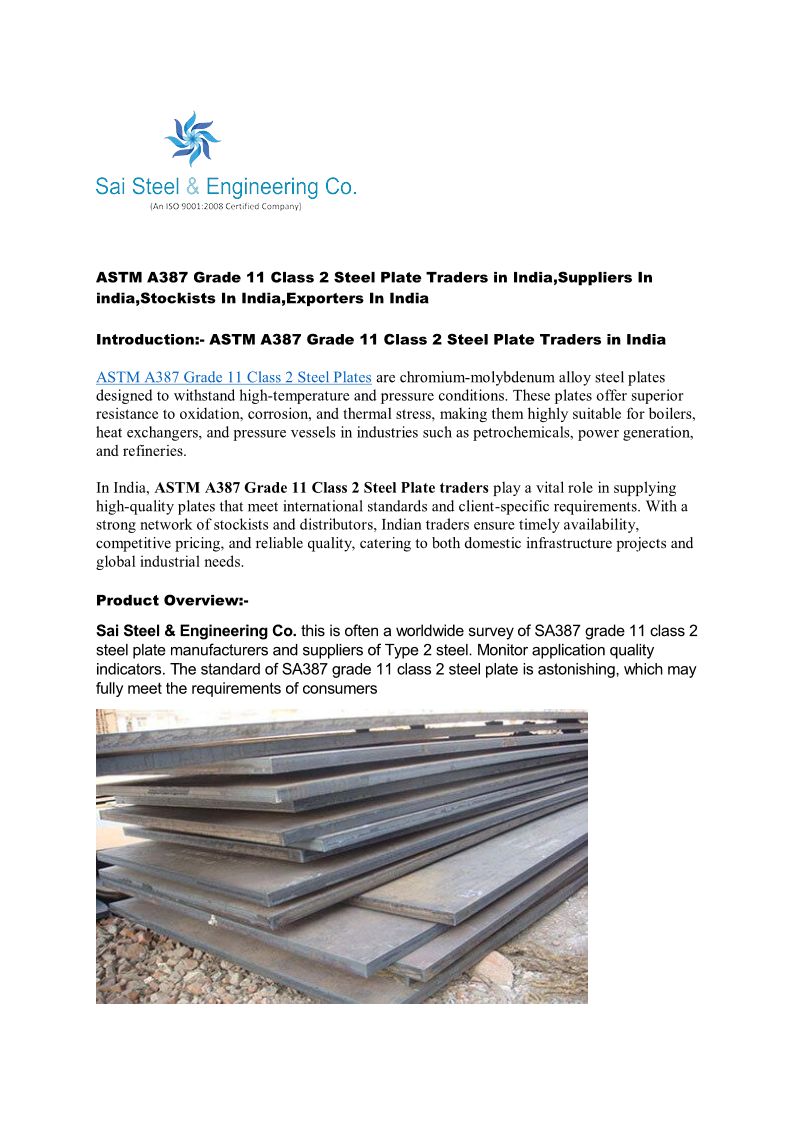 Sai Steel & Engineering Co.
(An ISO 9001:2008 Certified Company)

ASTM A387 Grade 11 Class 2 Steel Plate Traders in India,Suppliers In india,Stockists In India,Exporters In India

Introduction:- ASTM A387 Grade 11 Class 2 Steel Plate Traders in India

ASTM A387 Grade 11 Class 2 Steel Plates are chromium-molybdenum alloy steel plates designed to withstand high-temperature and pressure conditions. These plates offer superior resistance to oxidation, corrosion, and thermal stress, making them highly suitable for boilers, heat exchangers, and pressure vessels in industries such as petrochemicals, power generation, and refineries.

In India, ASTM A387 Grade 11 Class 2 Steel Plate traders play a vital role in supplying high-quality plates that meet international standards and client-specific requirements. With a strong network of stockists and distributors, Indian traders ensure timely availability, competitive pricing, and reliable quality, catering to both domestic infrastructure projects and global industrial needs.

Product Overview:-

Sai Steel & Engineering Co. this is often a worldwide survey of SA387 grade 11 class 2 steel plate manufacturers and suppliers of Type 2 steel. Monitor application quality indicators. The standard of SA387 grade 11 class 2 steel plate is astonishing, which may fully meet the requirements of consumers